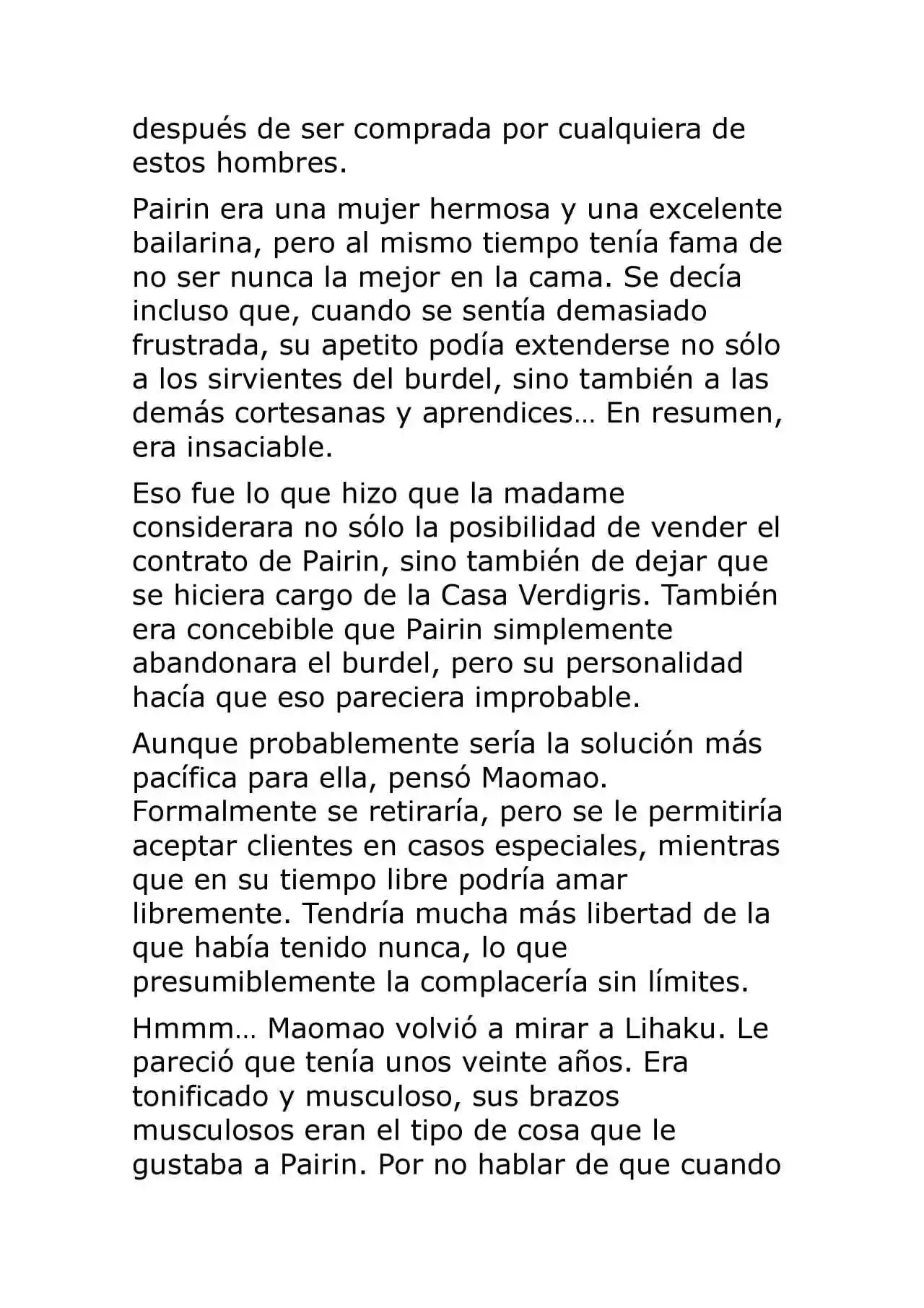 después de ser comprada por cualquiera de estos hombres.

Pairin era una mujer hermosa y una excelente bailarina, pero al mismo tiempo tenía fama de no ser nunca la mejor en la cama. Se decía incluso que, cuando se sentía demasiado frustrada, su apetito podía extenderse no sólo a los sirvientes del burdel, sino también a las demás cortesanas y aprendices… En resumen, era insaciable.

Eso fue lo que hizo que la madame considerara no sólo la posibilidad de vender el contrato de Pairin, sino también de dejar que se hiciera cargo de la Casa Verdigris. También era concebible que Pairin simplemente abandonara el burdel, pero su personalidad hacía que eso pareciera improbable.

Aunque probablemente sería la solución más pacífica para ella, pensó Maomao. Formalmente se retiraría, pero se le permitiría aceptar clientes en casos especiales, mientras que en su tiempo libre podría amar libremente. Tendría mucha más libertad de la que había tenido nunca, lo que presumiblemente la complacería sin límites.

Hmmm… Maomao volvió a mirar a Lihaku. Le pareció que tenía unos veinte años. Era tonificado y musculoso, sus brazos musculosos eran el tipo de cosa que le gustaba a Pairin. Por no hablar de que cuando